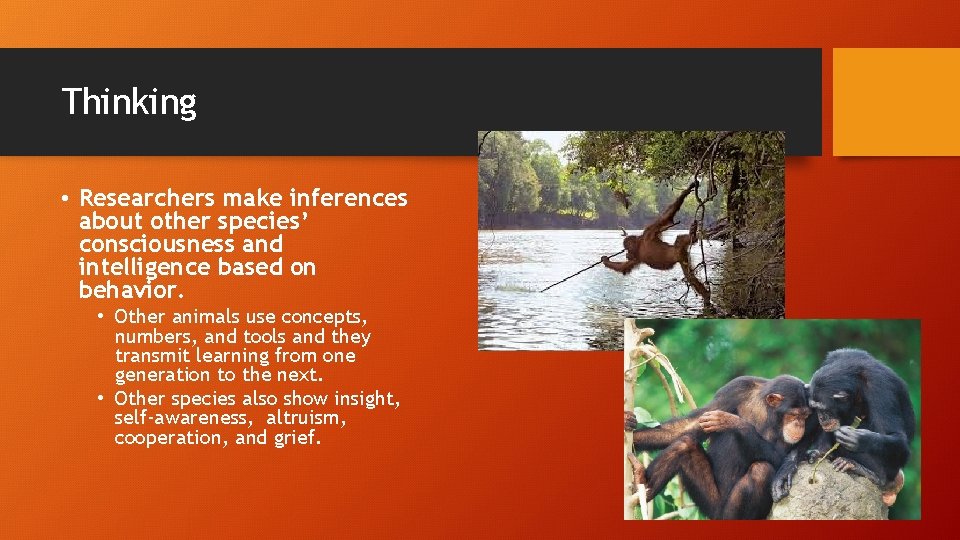 Thinking

• Researchers make inferences about other species' consciousness and intelligence based on behavior.

• Other animals use concepts, numbers, and tools and they transmit learning from one generation to the next.

• Other species also show insight, self-awareness, altruism, cooperation, and grief.